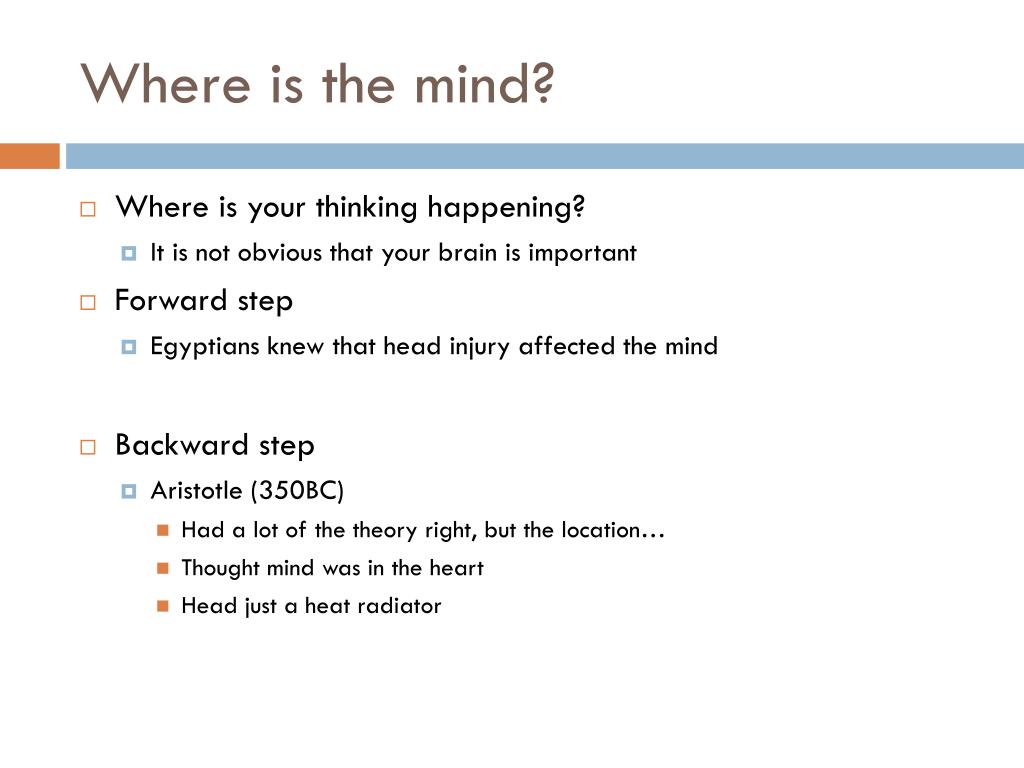 Where is the mind?

Where is your thinking happening?
It is not obvious that your brain is important

Forward step
Egyptians knew that head injury affected the mind

Backward step
Aristotle (350BC)
Had a lot of the theory right, but the location…
Thought mind was in the heart
Head just a heat radiator